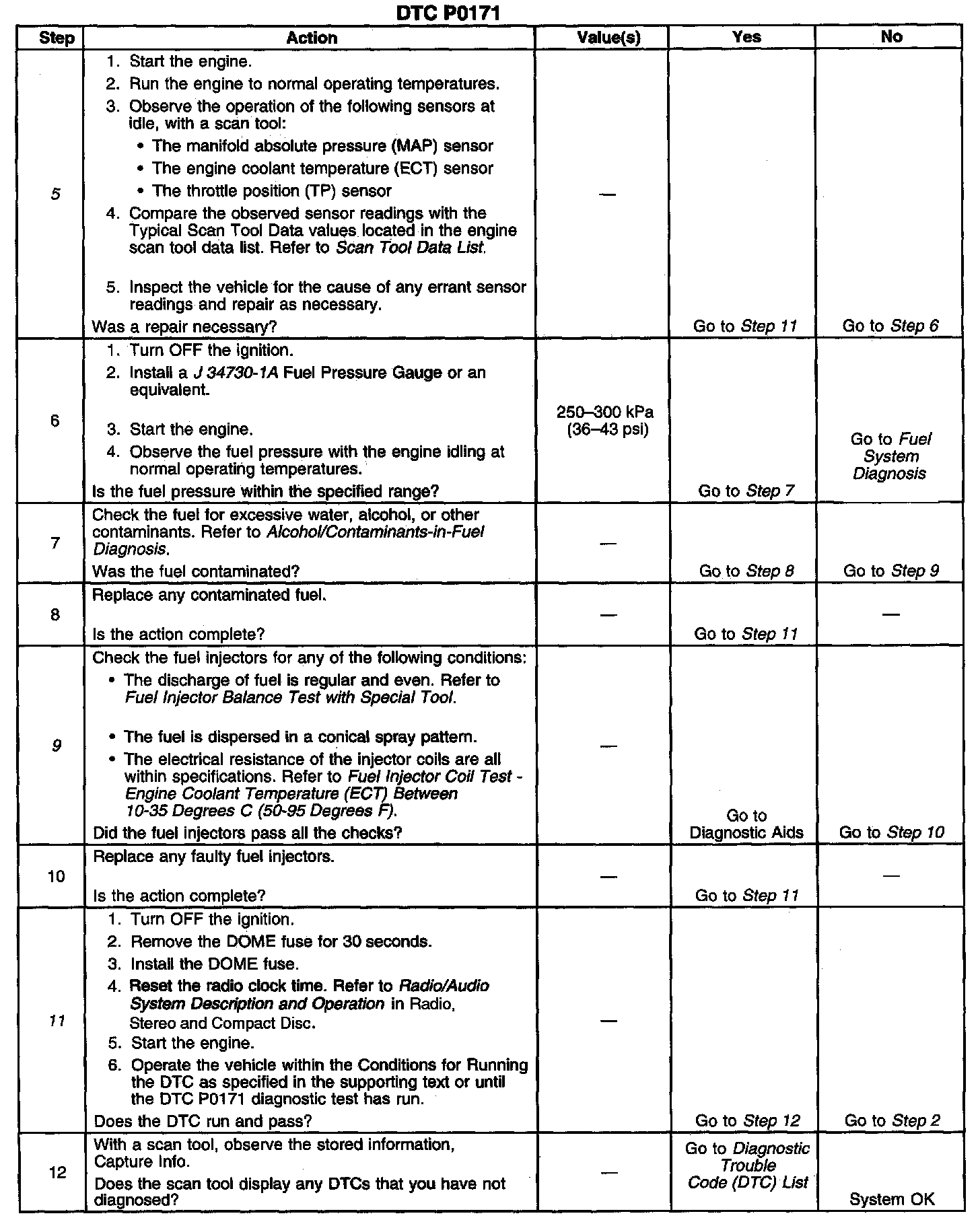 DTC P0171

| Step | Action | Value(s) | Yes | No |
|---|---|---|---|---|
| 5 | 1. Start the engine. 2. Run the engine to normal operating temperatures. 3. Observe the operation of the following sensors at idle, with a scan tool: • The manifold absolute pressure (MAP) sensor • The engine coolant temperature (ECT) sensor • The throttle position (TP) sensor 4. Compare the observed sensor readings with the Typical Scan Tool Data values located in the engine scan tool data list. Refer to Scan Tool Data List. 5. Inspect the vehicle for the cause of any errant sensor readings and repair as necessary. Was a repair necessary? | — | Go to Step 11 | Go to Step 6 |
| 6 | 1. Turn OFF the ignition. 2. Install a J 34730-1A Fuel Pressure Gauge or an equivalent. 3. Start the engine. 4. Observe the fuel pressure with the engine idling at normal operating temperatures. Is the fuel pressure within the specified range? | 250–300 kPa (36–43 psi) | Go to Step 7 | Go to Fuel System Diagnosis |
| 7 | Check the fuel for excessive water, alcohol, or other contaminants. Refer to Alcohol/Contaminants-in-Fuel Diagnosis. Was the fuel contaminated? | — | Go to Step 8 | Go to Step 9 |
| 8 | Replace any contaminated fuel. Is the action complete? | — | Go to Step 11 | — |
| 9 | Check the fuel injectors for any of the following conditions: • The discharge of fuel is regular and even. Refer to Fuel Injector Balance Test with Special Tool. • The fuel is dispersed in a conical spray pattern. • The electrical resistance of the injector coils are all within specifications. Refer to Fuel Injector Coil Test - Engine Coolant Temperature (ECT) Between 10-35 Degrees C (50-95 Degrees F). Did the fuel injectors pass all the checks? | — | Go to Diagnostic Aids | Go to Step 10 |
| 10 | Replace any faulty fuel injectors. Is the action complete? | — | Go to Step 11 | — |
| 11 | 1. Turn OFF the ignition. 2. Remove the DOME fuse for 30 seconds. 3. Install the DOME fuse. 4. Reset the radio clock time. Refer to Radio/Audio System Description and Operation in Radio, Stereo and Compact Disc. 5. Start the engine. 6. Operate the vehicle within the Conditions for Running the DTC as specified in the supporting text or until the DTC P0171 diagnostic test has run. Does the DTC run and pass? | — | Go to Step 12 | Go to Step 2 |
| 12 | With a scan tool, observe the stored information, Capture Info. Does the scan tool display any DTCs that you have not diagnosed? | — | Go to Diagnostic Trouble Code (DTC) List | System OK |